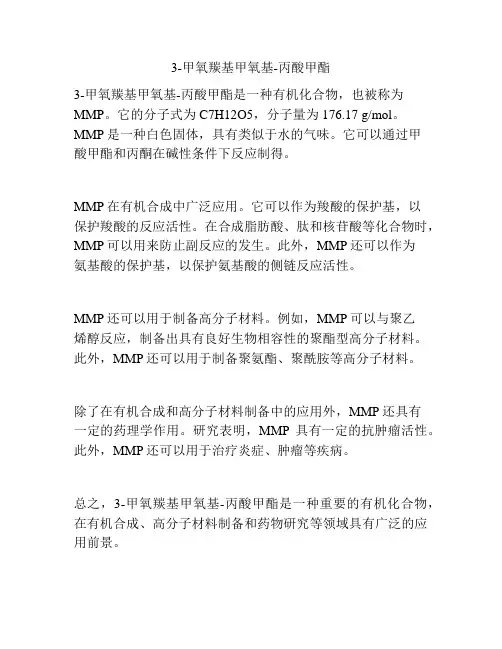 3-甲氧羰基甲氧基-丙酸甲酯

3-甲氧羰基甲氧基-丙酸甲酯是一种有机化合物，也被称为MMP。它的分子式为 C7H12O5，分子量为 176.17 g/mol。MMP 是一种白色固体，具有类似于水的气味。它可以通过甲酸甲酯和丙酮在碱性条件下反应制得。

MMP 在有机合成中广泛应用。它可以作为羧酸的保护基，以保护羧酸的反应活性。在合成脂肪酸、肽和核苷酸等化合物时，MMP 可以用来防止副反应的发生。此外，MMP 还可以作为氨基酸的保护基，以保护氨基酸的侧链反应活性。

MMP 还可以用于制备高分子材料。例如，MMP 可以与聚乙烯醇反应，制备出具有良好生物相容性的聚酯型高分子材料。此外，MMP 还可以用于制备聚氨酯、聚酰胺等高分子材料。

除了在有机合成和高分子材料制备中的应用外，MMP 还具有一定的药理学作用。研究表明，MMP 具有一定的抗肿瘤活性。此外，MMP 还可以用于治疗炎症、肿瘤等疾病。

总之，3-甲氧羰基甲氧基-丙酸甲酯是一种重要的有机化合物，在有机合成、高分子材料制备和药物研究等领域具有广泛的应用前景。